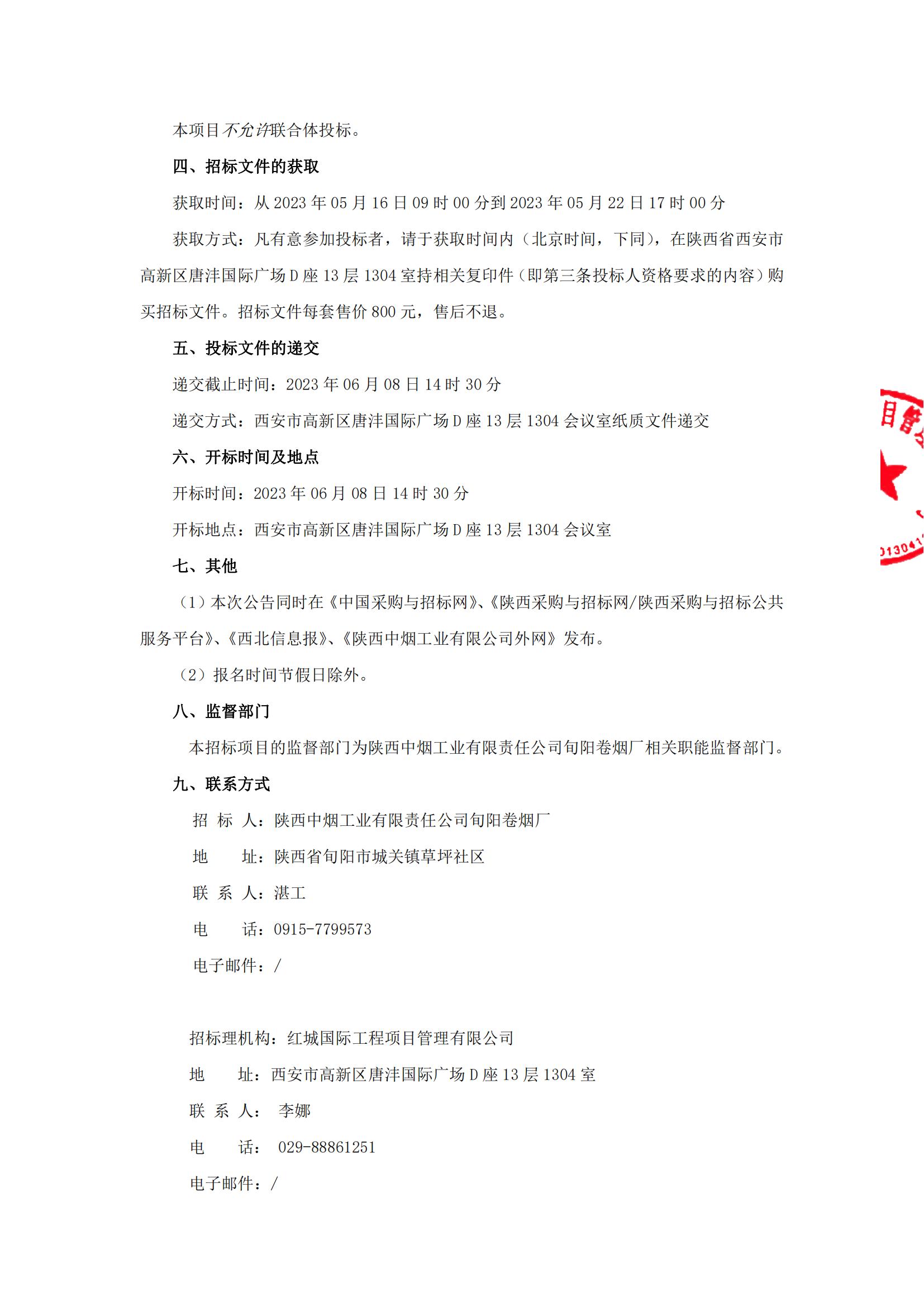 本项目不允许联合体投标。

四、招标文件的获取

获取时间：从 2023 年 05 月 16 日 09 时 00 分到 2023 年 05 月 22 日 17 时 00 分

获取方式：凡有意参加投标者，请于获取时间内（北京时间，下同），在陕西省西安市高新区唐沣国际广场 D 座 13 层 1304 室持相关复印件（即第三条投标人资格要求的内容）购买招标文件。招标文件每套售价 800 元，售后不退。

五、投标文件的递交

递交截止时间：2023 年 06 月 08 日 14 时 30 分

递交方式：西安市高新区唐沣国际广场 D 座 13 层 1304 会议室纸质文件递交

六、开标时间及地点

开标时间：2023 年 06 月 08 日 14 时 30 分

开标地点：西安市高新区唐沣国际广场 D 座 13 层 1304 会议室

七、其他

（1）本次公告同时在《中国采购与招标网》、《陕西采购与招标网/陕西采购与招标公共服务平台》、《西北信息报》、《陕西中烟工业有限公司外网》发布。

（2）报名时间节假日除外。

八、监督部门

本招标项目的监督部门为陕西中烟工业有限责任公司旬阳卷烟厂相关职能监督部门。

九、联系方式

招 标 人：陕西中烟工业有限责任公司旬阳卷烟厂

地 址：陕西省旬阳市城关镇草坪社区

联 系 人：湛工

电 话：0915-7799573

电子邮件：/

招标理机构：红城国际工程项目管理有限公司

地 址：西安市高新区唐沣国际广场 D 座 13 层 1304 室

联 系 人： 李娜

电 话： 029-88861251

电子邮件：/

目管
01304